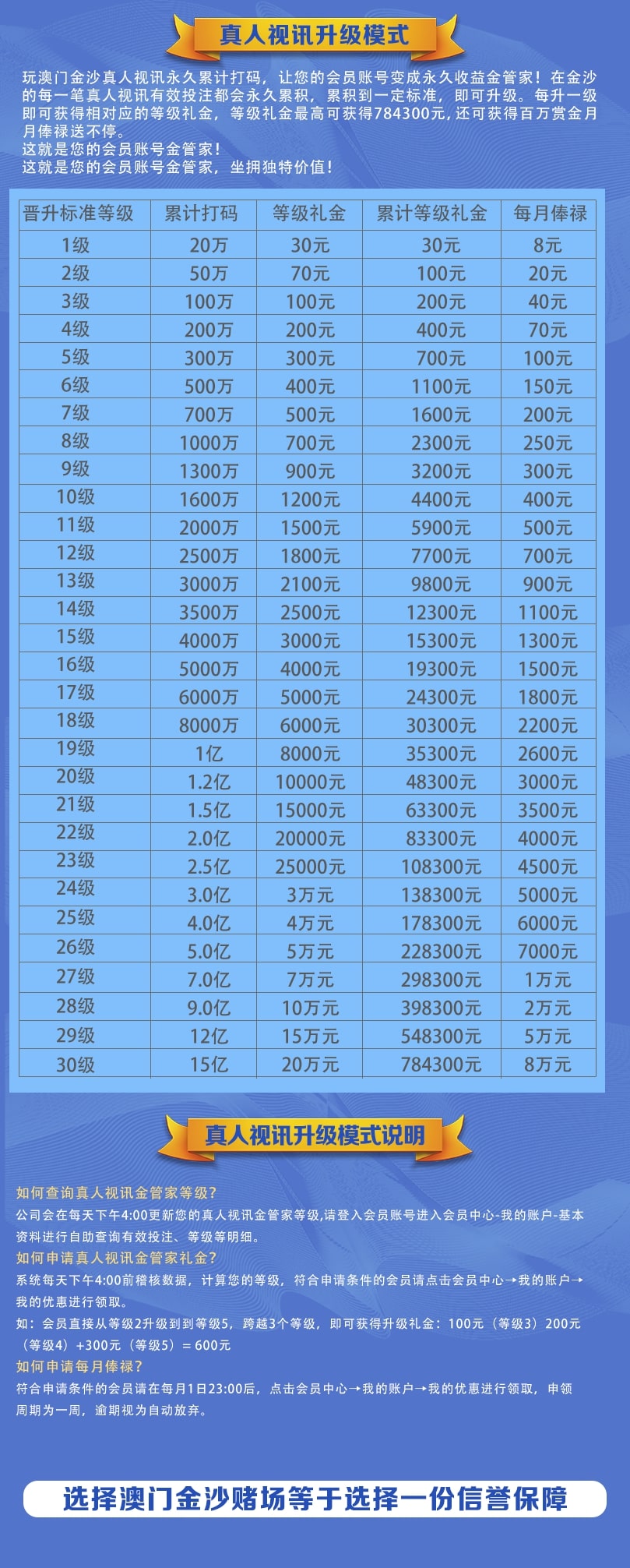 真人视讯升级模式

玩澳门金沙真人视讯永久累计打码，让您的会员账号变成永久收益金管家！在金沙的每一笔真人视讯有效投注都会永久累积，累积到一定标准，即可升级。每升一级即可获得相对应的等级礼金，等级礼金最高可获得784300元,还可获得百万赏金月月俸禄送不停。
这就是您的会员账号金管家！
这就是您的会员账号金管家，坐拥独特价值！

| 晋升标准等级 | 累计打码 | 等级礼金 | 累计等级礼金 | 每月俸禄 |
|---|---|---|---|---|
| 1级 | 20万 | 30元 | 30元 | 8元 |
| 2级 | 50万 | 70元 | 100元 | 20元 |
| 3级 | 100万 | 100元 | 200元 | 40元 |
| 4级 | 200万 | 200元 | 400元 | 70元 |
| 5级 | 300万 | 300元 | 700元 | 100元 |
| 6级 | 500万 | 400元 | 1100元 | 150元 |
| 7级 | 700万 | 500元 | 1600元 | 200元 |
| 8级 | 1000万 | 700元 | 2300元 | 250元 |
| 9级 | 1300万 | 900元 | 3200元 | 300元 |
| 10级 | 1600万 | 1200元 | 4400元 | 400元 |
| 11级 | 2000万 | 1500元 | 5900元 | 500元 |
| 12级 | 2500万 | 1800元 | 7700元 | 700元 |
| 13级 | 3000万 | 2100元 | 9800元 | 900元 |
| 14级 | 3500万 | 2500元 | 12300元 | 1100元 |
| 15级 | 4000万 | 3000元 | 15300元 | 1300元 |
| 16级 | 5000万 | 4000元 | 19300元 | 1500元 |
| 17级 | 6000万 | 5000元 | 24300元 | 1800元 |
| 18级 | 8000万 | 6000元 | 30300元 | 2200元 |
| 19级 | 1亿 | 8000元 | 35300元 | 2600元 |
| 20级 | 1.2亿 | 10000元 | 48300元 | 3000元 |
| 21级 | 1.5亿 | 15000元 | 63300元 | 3500元 |
| 22级 | 2.0亿 | 20000元 | 83300元 | 4000元 |
| 23级 | 2.5亿 | 25000元 | 108300元 | 4500元 |
| 24级 | 3.0亿 | 3万元 | 138300元 | 5000元 |
| 25级 | 4.0亿 | 4万元 | 178300元 | 6000元 |
| 26级 | 5.0亿 | 5万元 | 228300元 | 7000元 |
| 27级 | 7.0亿 | 7万元 | 298300元 | 1万元 |
| 28级 | 9.0亿 | 10万元 | 398300元 | 2万元 |
| 29级 | 12亿 | 15万元 | 548300元 | 5万元 |
| 30级 | 15亿 | 20万元 | 784300元 | 8万元 |

真人视讯升级模式说明

如何查询真人视讯金管家等级?
公司会在每天下午4:00更新您的真人视讯金管家等级,请登入会员账号进入会员中心-我的账户-基本资料进行自助查询有效投注、等级等明细。
如何申请真人视讯金管家礼金?
系统每天下午4:00前稽核数据，计算您的等级，符合申请条件的会员请点击会员中心→我的账户→我的优惠进行领取。
如：会员直接从等级2升级到到等级5，跨越3个等级，即可获得升级礼金：100元（等级3）200元（等级4）+300元（等级5）＝600元
如何申请每月俸禄?
符合申请条件的会员请在每月1日23:00后，点击会员中心→我的账户→我的优惠进行领取，申领周期为一周，逾期视为自动放弃。

选择澳门金沙赌场等于选择一份信誉保障